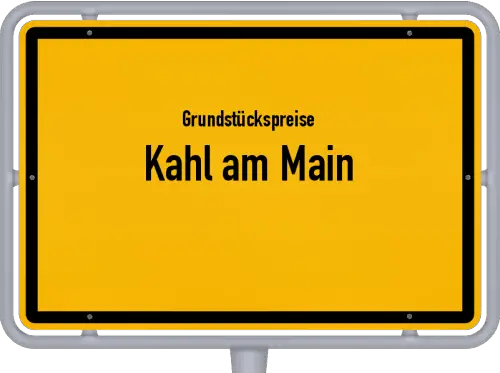 Grundstückspreise
Kahl am Main